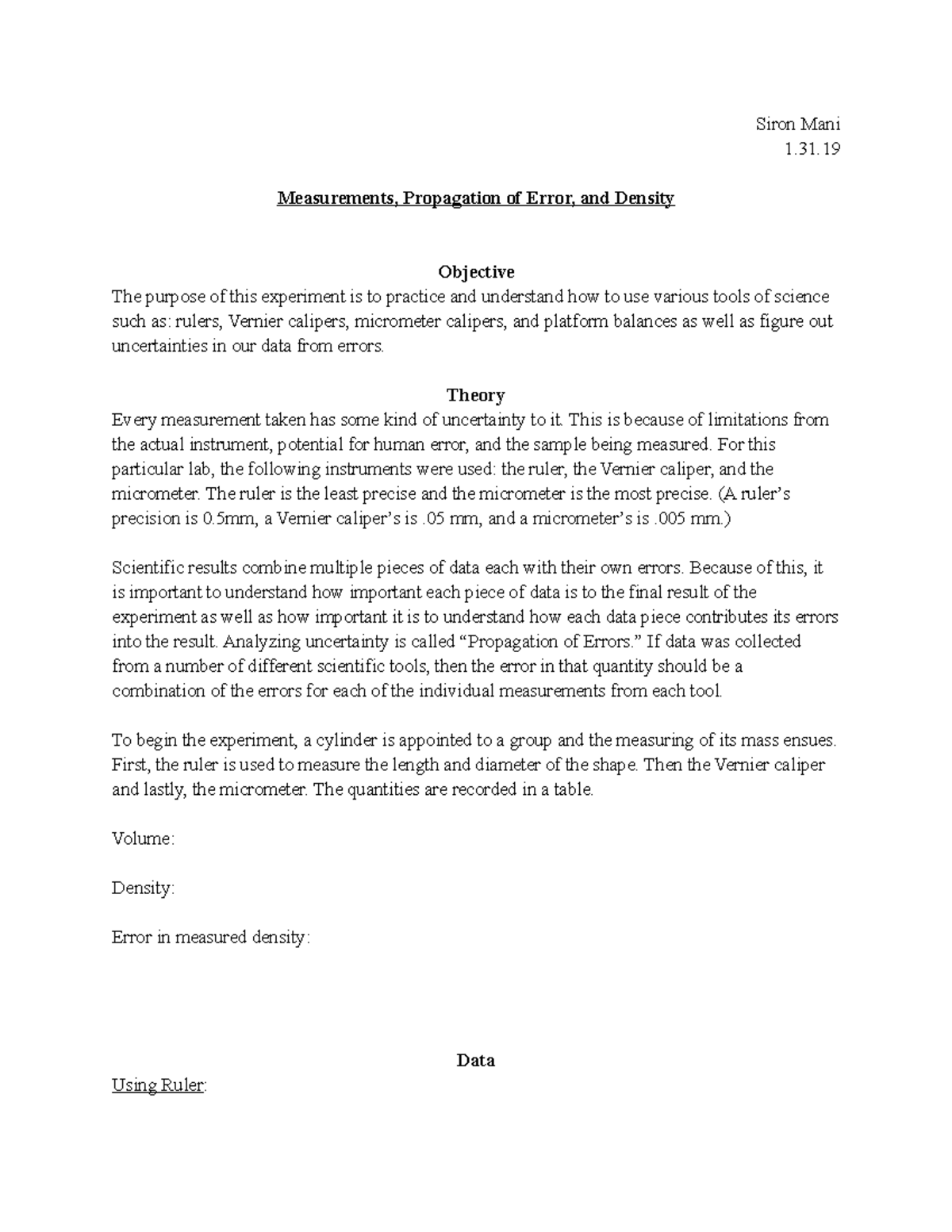 Siron Mani
1.31.19

Measurements, Propagation of Error, and Density

Objective
The purpose of this experiment is to practice and understand how to use various tools of science such as: rulers, Vernier calipers, micrometer calipers, and platform balances as well as figure out uncertainties in our data from errors.

Theory
Every measurement taken has some kind of uncertainty to it. This is because of limitations from the actual instrument, potential for human error, and the sample being measured. For this particular lab, the following instruments were used: the ruler, the Vernier caliper, and the micrometer. The ruler is the least precise and the micrometer is the most precise. (A ruler's precision is 0.5mm, a Vernier caliper's is .05 mm, and a micrometer's is .005 mm.)

Scientific results combine multiple pieces of data each with their own errors. Because of this, it is important to understand how important each piece of data is to the final result of the experiment as well as how important it is to understand how each data piece contributes its errors into the result. Analyzing uncertainty is called "Propagation of Errors." If data was collected from a number of different scientific tools, then the error in that quantity should be a combination of the errors for each of the individual measurements from each tool.

To begin the experiment, a cylinder is appointed to a group and the measuring of its mass ensues. First, the ruler is used to measure the length and diameter of the shape. Then the Vernier caliper and lastly, the micrometer. The quantities are recorded in a table.

Volume:

Density:

Error in measured density:

Data
Using Ruler: